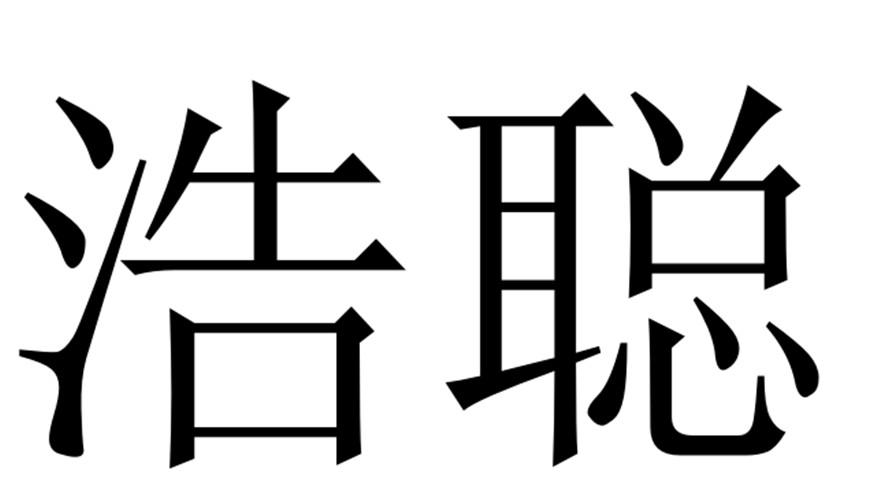 浩聪